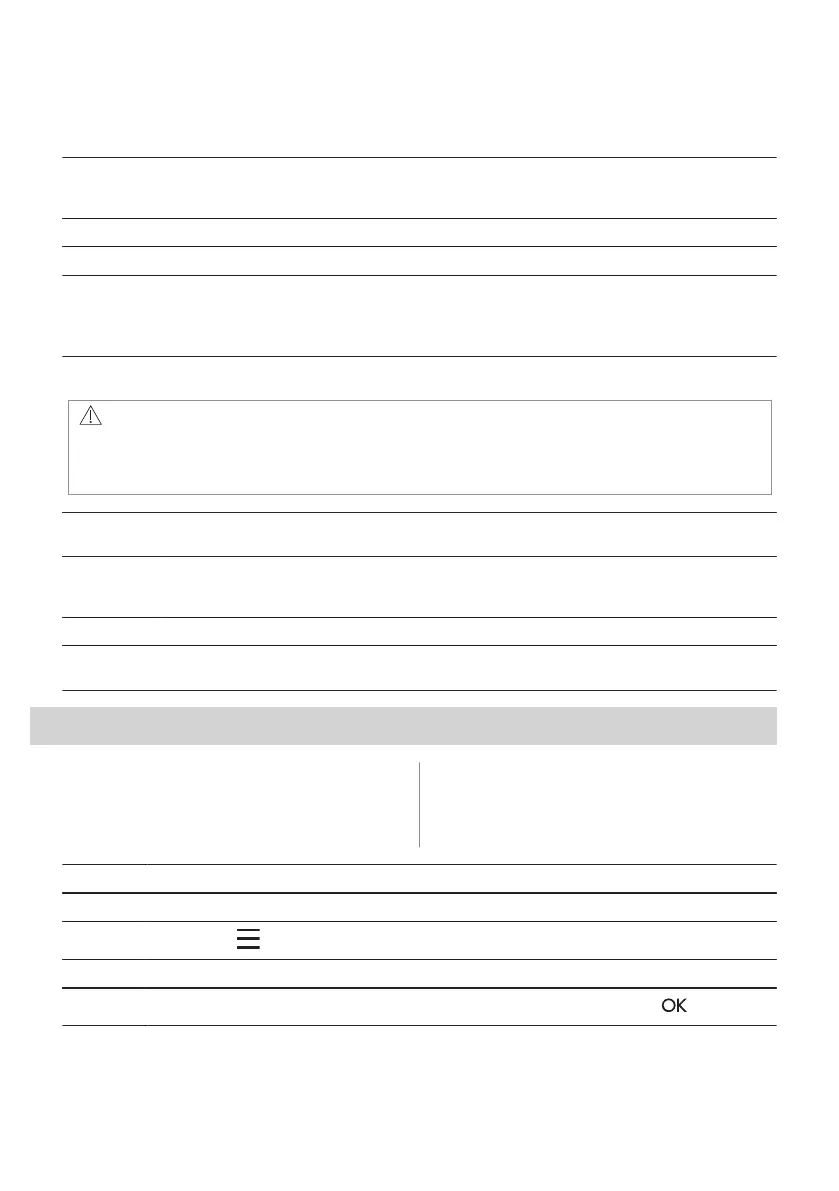 OK